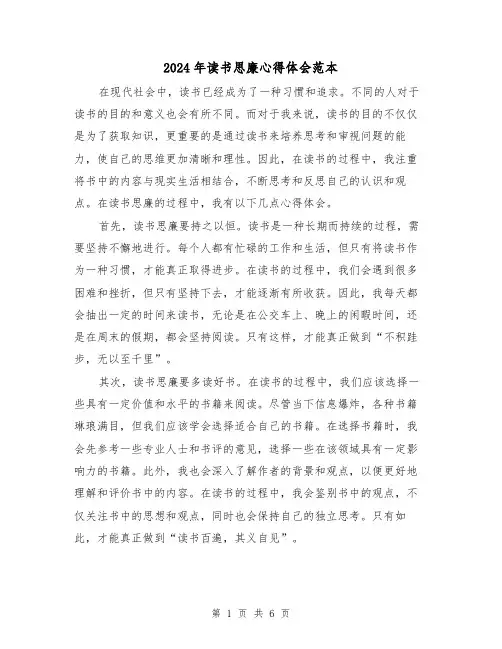 2024年读书思廉心得体会范本

在现代社会中，读书已经成为了一种习惯和追求。不同的人对于读书的目的和意义也会有所不同。而对于我来说，读书的目的不仅仅是为了获取知识，更重要的是通过读书来培养思考和审视问题的能力，使自己的思维更加清晰和理性。因此，在读书的过程中，我注重将书中的内容与现实生活相结合，不断思考和反思自己的认识和观点。在读书思廉的过程中，我有以下几点心得体会。

首先，读书思廉要持之以恒。读书是一种长期而持续的过程，需要坚持不懈地进行。每个人都有忙碌的工作和生活，但只有将读书作为一种习惯，才能真正取得进步。在读书的过程中，我们会遇到很多困难和挫折，但只有坚持下去，才能逐渐有所收获。因此，我每天都会抽出一定的时间来读书，无论是在公交车上、晚上的闲暇时间，还是在周末的假期，都会坚持阅读。只有这样，才能真正做到“不积跬步，无以至千里”。

其次，读书思廉要多读好书。在读书的过程中，我们应该选择一些具有一定价值和水平的书籍来阅读。尽管当下信息爆炸，各种书籍琳琅满目，但我们应该学会选择适合自己的书籍。在选择书籍时，我会先参考一些专业人士和书评的意见，选择一些在该领域具有一定影响力的书籍。此外，我也会深入了解作者的背景和观点，以便更好地理解和评价书中的内容。在读书的过程中，我会鉴别书中的观点，不仅关注书中的思想和观点，同时也会保持自己的独立思考。只有如此，才能真正做到“读书百遍，其义自见”。

第 1 页 共 6 页